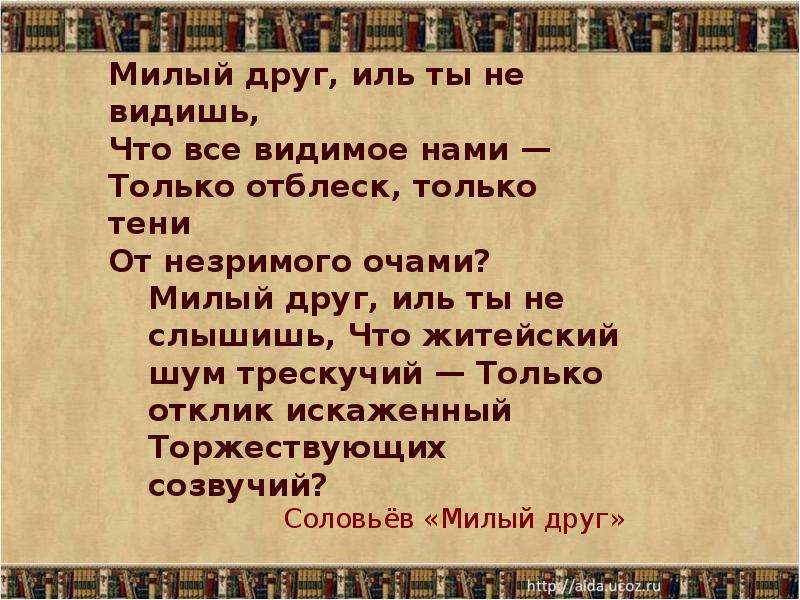 Милый друг, иль ты не видишь,
Что все видимое нами —
Только отблеск, только тени
От незримого очами?

Милый друг, иль ты не слышишь, Что житейский шум трескучий — Только отклик искаженный Торжествующих созвучий?

Соловьёв «Милый друг»

http://aida.ucoz.ru